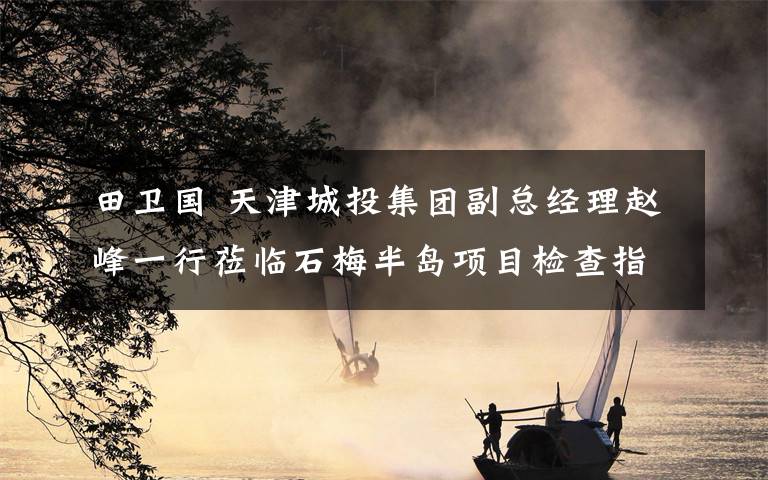 田卫国 天津城投集团副总经理赵峰一行莅临石梅半岛项目检查指